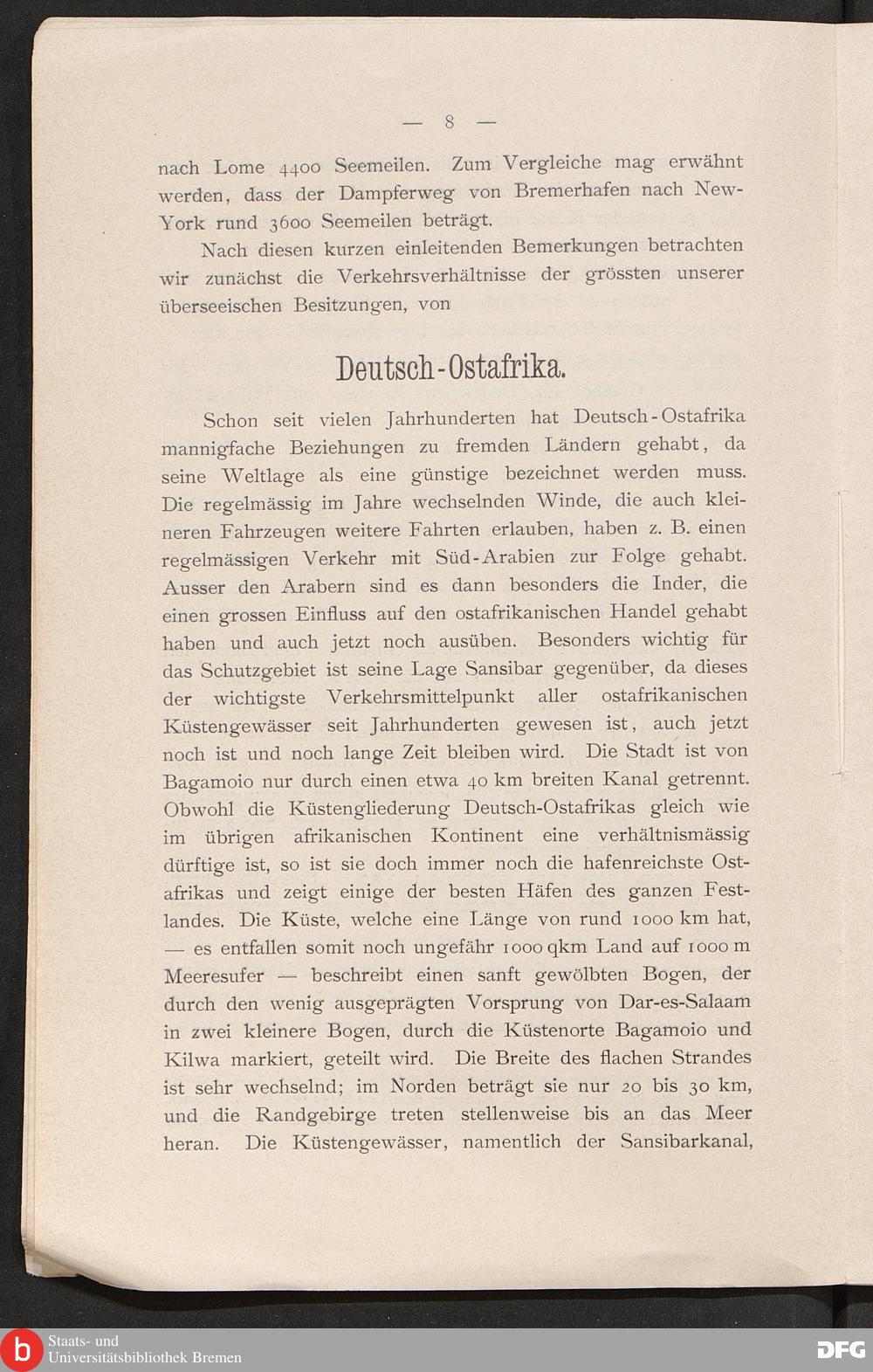 — 8 —

nach Lome 4400 Seemeilen. Zum Vergleiche mag erwähnt werden, dass der Dampferweg von Bremerhafen nach New-York rund 3600 Seemeilen beträgt.

Nach diesen kurzen einleitenden Bemerkungen betrachten wir zunächst die Verkehrsverhältnisse der grössten unserer überseeischen Besitzungen, von

Deutsch-Ostafrika.

Schon seit vielen Jahrhunderten hat Deutsch-Ostafrika mannigfache Beziehungen zu fremden Ländern gehabt, da seine Weltlage als eine günstige bezeichnet werden muss. Die regelmässig im Jahre wechselnden Winde, die auch kleineren Fahrzeugen weitere Fahrten erlauben, haben z. B. einen regelmässigen Verkehr mit Süd-Arabien zur Folge gehabt. Ausser den Arabern sind es dann besonders die Inder, die einen grossen Einfluss auf den ostafrikanischen Handel gehabt haben und auch jetzt noch ausüben. Besonders wichtig für das Schutzgebiet ist seine Lage Sansibar gegenüber, da dieses der wichtigste Verkehrsmittelpunkt aller ostafrikanischen Küstengewässer seit Jahrhunderten gewesen ist, auch jetzt noch ist und noch lange Zeit bleiben wird. Die Stadt ist von Bagamoio nur durch einen etwa 40 km breiten Kanal getrennt. Obwohl die Küstengliederung Deutsch-Ostafrikas gleich wie im übrigen afrikanischen Kontinent eine verhältnismässig dürftige ist, so ist sie doch immer noch die hafenreichste Ostafrikas und zeigt einige der besten Häfen des ganzen Festlandes. Die Küste, welche eine Länge von rund 1000 km hat, — es entfallen somit noch ungefähr 1000 qkm Land auf 1000 m Meeresufer — beschreibt einen sanft gewölbten Bogen, der durch den wenig ausgeprägten Vorsprung von Dar-es-Salaam in zwei kleinere Bogen, durch die Küstenorte Bagamoio und Kilwa markiert, geteilt wird. Die Breite des flachen Strandes ist sehr wechselnd; im Norden beträgt sie nur 20 bis 30 km, und die Randgebirge treten stellenweise bis an das Meer heran. Die Küstengewässer, namentlich der Sansibarkanal,

Staats- und Universitätsbibliothek Bremen
DFG